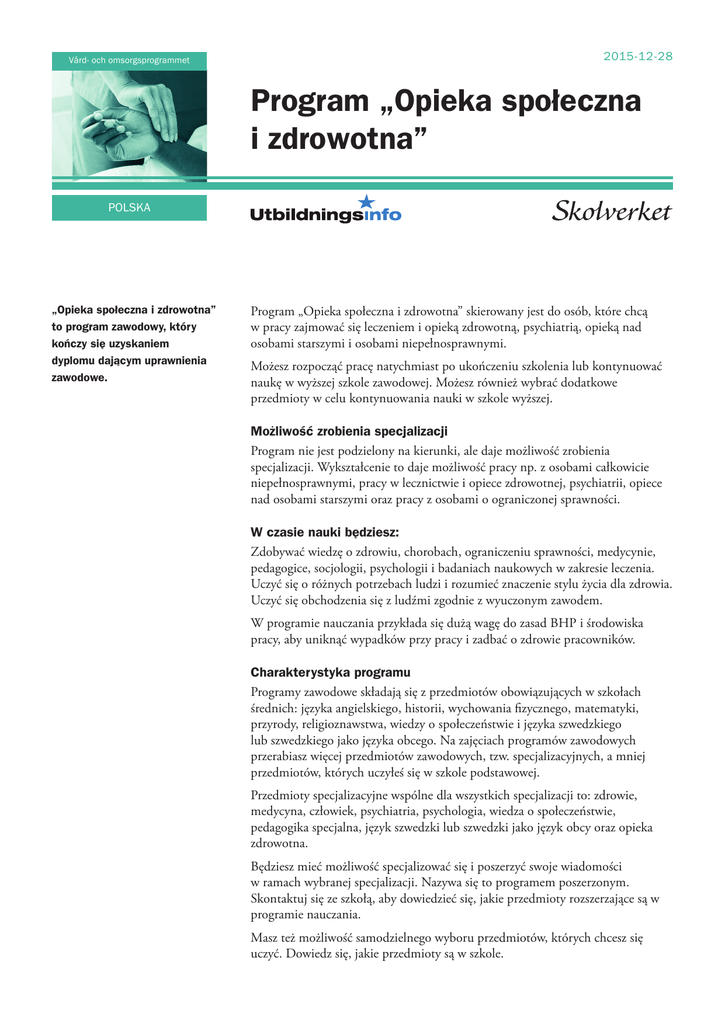 Vård- och omsorgsprogrammet

2015-12-28

Program „Opieka społeczna i zdrowotna”

POLSKA

Utbildningsinfo

Skolverket

„Opieka społeczna i zdrowotna” to program zawodowy, który kończy się uzyskaniem dyplomu dającym uprawnienia zawodowe.

Program „Opieka społeczna i zdrowotna” skierowany jest do osób, które chcą w pracy zajmować się leczeniem i opieką zdrowotną, psychiatrią, opieką nad osobami starszymi i osobami niepełnosprawnymi.

Możesz rozpocząć pracę natychmiast po ukończeniu szkolenia lub kontynuować naukę w wyższej szkole zawodowej. Możesz również wybrać dodatkowe przedmioty w celu kontynuowania nauki w szkole wyższej.

Możliwość zrobienia specjalizacji

Program nie jest podzielony na kierunki, ale daje możliwość zrobienia specjalizacji. Wykształcenie to daje możliwość pracy np. z osobami całkowicie niepełnosprawnymi, pracy w lecznictwie i opiece zdrowotnej, psychiatrii, opiece nad osobami starszymi oraz pracy z osobami o ograniczonej sprawności.

W czasie nauki będziesz:

Zdobywać wiedzę o zdrowiu, chorobach, ograniczeniu sprawności, medycynie, pedagogice, socjologii, psychologii i badaniach naukowych w zakresie leczenia. Uczyć się o różnych potrzebach ludzi i rozumieć znaczenie stylu życia dla zdrowia. Uczyć się obchodzenia się z ludźmi zgodnie z wyuczonym zawodem.

W programie nauczania przykłada się dużą wagę do zasad BHP i środowiska pracy, aby uniknąć wypadków przy pracy i zadbać o zdrowie pracowników.

Charakterystyka programu

Programy zawodowe składają się z przedmiotów obowiązujących w szkołach średnich: języka angielskiego, historii, wychowania fizycznego, matematyki, przyrody, religioznawstwa, wiedzy o społeczeństwie i języka szwedzkiego lub szwedzkiego jako języka obcego. Na zajęciach programów zawodowych przerabiasz więcej przedmiotów zawodowych, tzw. specjalizacyjnych, a mniej przedmiotów, których uczyłeś się w szkole podstawowej.

Przedmioty specjalizacyjne wspólne dla wszystkich specjalizacji to: zdrowie, medycyna, człowiek, psychiatria, psychologia, wiedza o społeczeństwie, pedagogika specjalna, język szwedzki lub szwedzki jako język obcy oraz opieka zdrowotna.

Będziesz mieć możliwość specjalizować się i poszerzyć swoje wiadomości w ramach wybranej specjalizacji. Nazywa się to programem poszerzonym. Skontaktuj się ze szkołą, aby dowiedzieć się, jakie przedmioty rozszerzające są w programie nauczania.

Masz też możliwość samodzielnego wyboru przedmiotów, których chcesz się uczyć. Dowiedz się, jakie przedmioty są w szkole.